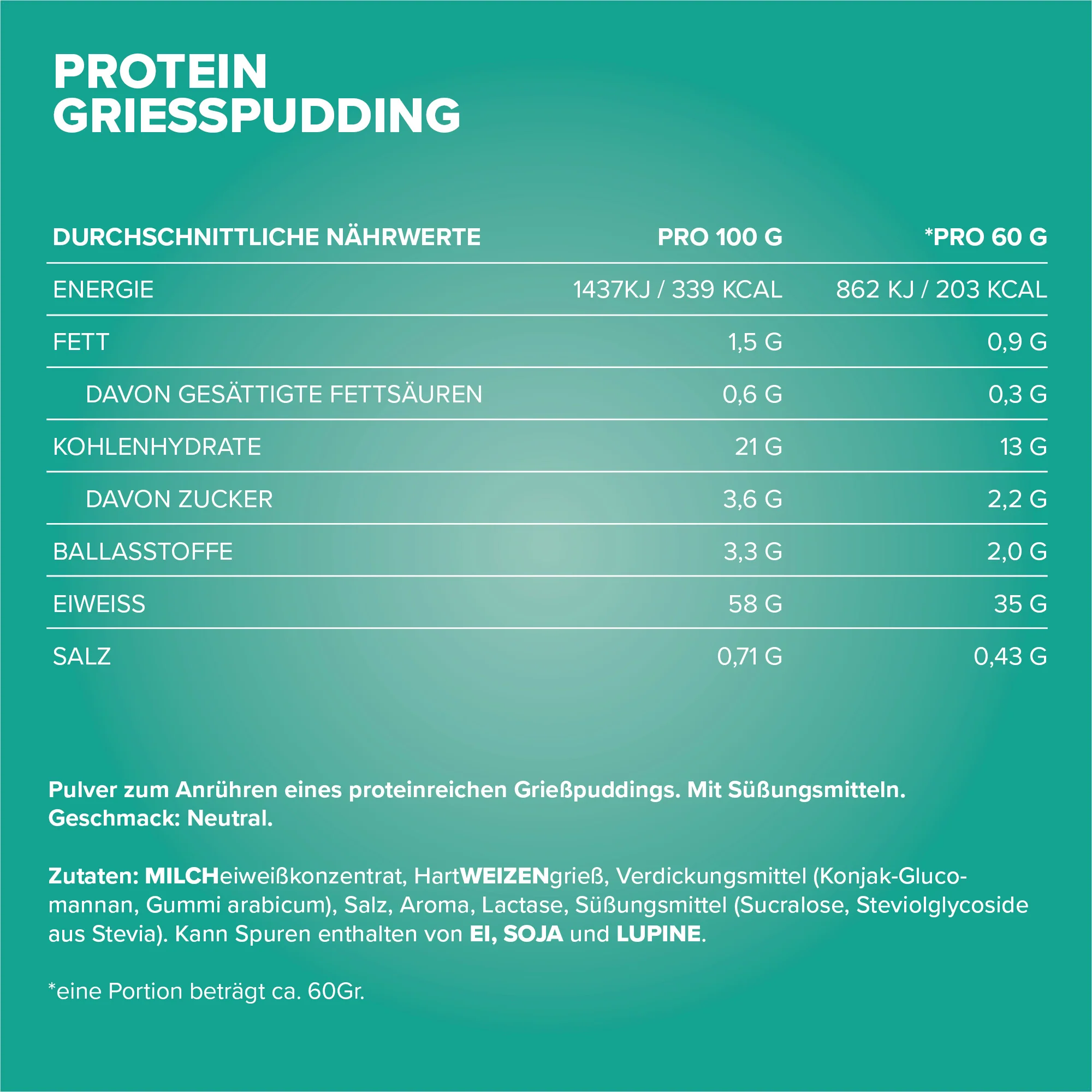 PROTEIN
GRIESSPUDDING

| DURCHSCHNITTLICHE NÄHRWERTE | PRO 100 G | *PRO 60 G |
|---|---|---|
| ENERGIE | 1437KJ / 339 KCAL | 862 KJ / 203 KCAL |
| FETT | 1,5 G | 0,9 G |
| DAVON GESÄTTIGTE FETTSÄUREN | 0,6 G | 0,3 G |
| KOHLENHYDRATE | 21 G | 13 G |
| DAVON ZUCKER | 3,6 G | 2,2 G |
| BALLASSTOFFE | 3,3 G | 2,0 G |
| EIWEISS | 58 G | 35 G |
| SALZ | 0,71 G | 0,43 G |

Pulver zum Anrühren eines proteinreichen Grießpuddings. Mit Süßungsmitteln. Geschmack: Neutral.

Zutaten: MILCHeiweißkonzentrat, HartWEIZENgrieß, Verdickungsmittel (Konjak-Glucomannan, Gummi arabicum), Salz, Aroma, Lactase, Süßungsmittel (Sucralose, Steviolglycoside aus Stevia). Kann Spuren enthalten von EI, SOJA und LUPINE.

*eine Portion beträgt ca. 60Gr.